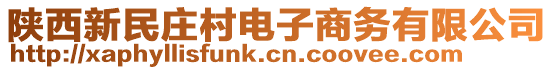 陕西新民庄村电子商务有限公司
http://xaphyllisfunk.cn.coovee.com